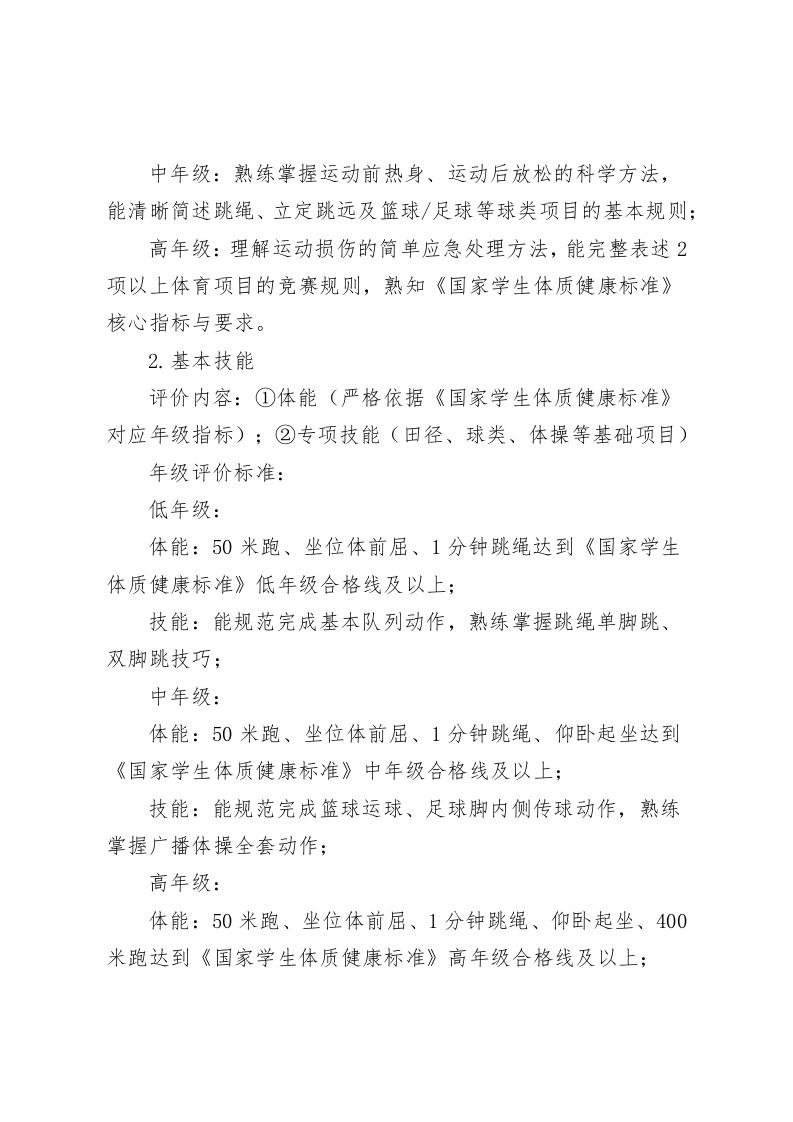 中年级：熟练掌握运动前热身、运动后放松的科学方法，能清晰简述跳绳、立定跳远及篮球/足球等球类项目的基本规则；

高年级：理解运动损伤的简单应急处理方法，能完整表述2项以上体育项目的竞赛规则，熟知《国家学生体质健康标准》核心指标与要求。

2.基本技能

评价内容：①体能（严格依据《国家学生体质健康标准》对应年级指标）；②专项技能（田径、球类、体操等基础项目）

年级评价标准：

低年级：

体能：50米跑、坐位体前屈、1分钟跳绳达到《国家学生体质健康标准》低年级合格线及以上；

技能：能规范完成基本队列动作，熟练掌握跳绳单脚跳、双脚跳技巧；

中年级：

体能：50米跑、坐位体前屈、1分钟跳绳、仰卧起坐达到《国家学生体质健康标准》中年级合格线及以上；

技能：能规范完成篮球运球、足球脚内侧传球动作，熟练掌握广播体操全套动作；

高年级：

体能：50米跑、坐位体前屈、1分钟跳绳、仰卧起坐、400米跑达到《国家学生体质健康标准》高年级合格线及以上；